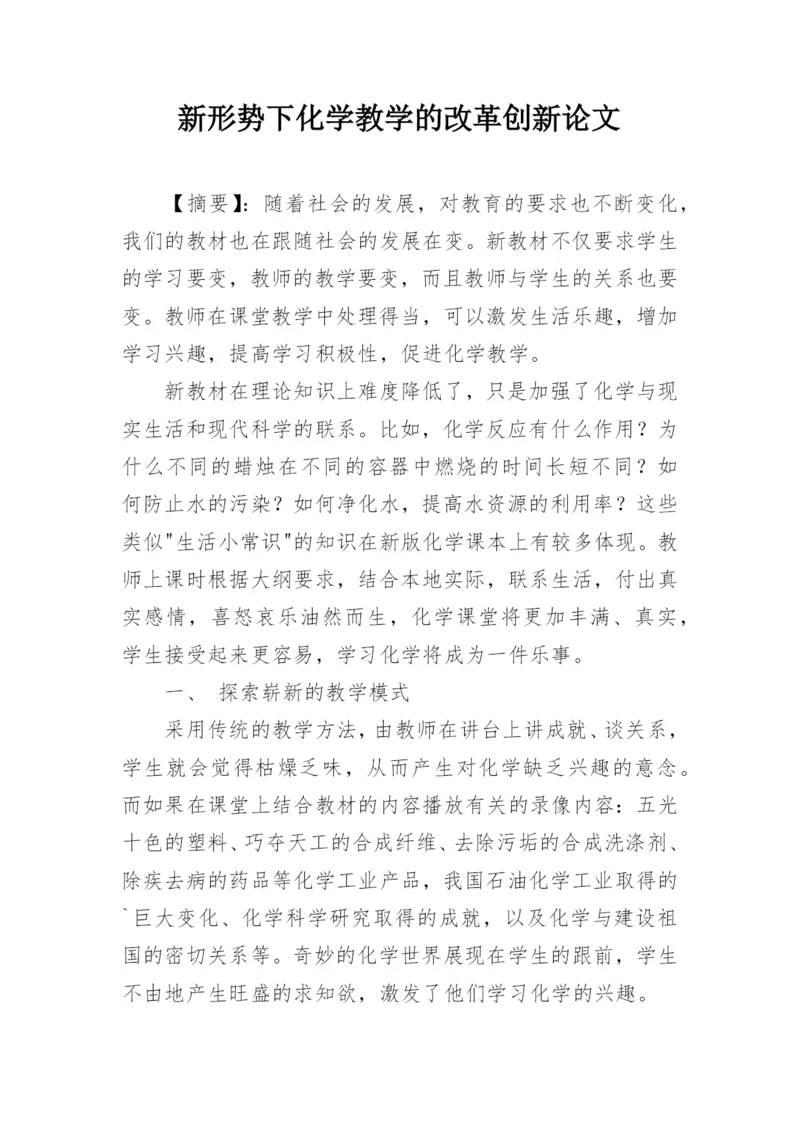 新形势下化学教学的改革创新论文

【摘要】：随着社会的发展，对教育的要求也不断变化，我们的教材也在跟随社会的发展在变。新教材不仅要求学生的学习要变，教师的教学要变，而且教师与学生的关系也要变。教师在课堂教学中处理得当，可以激发生活乐趣，增加学习兴趣，提高学习积极性，促进化学教学。

新教材在理论知识上难度降低了，只是加强了化学与现实生活和现代科学的联系。比如，化学反应有什么作用？为什么不同的蜡烛在不同的容器中燃烧的时间长短不同？如何防止水的污染？如何净化水，提高水资源的利用率？这些类似"生活小常识"的知识在新版化学课本上有较多体现。教师上课时根据大纲要求，结合本地实际，联系生活，付出真实感情，喜怒哀乐油然而生，化学课堂将更加丰满、真实，学生接受起来更容易，学习化学将成为一件乐事。

一、 探索崭新的教学模式

采用传统的教学方法，由教师在讲台上讲成就、谈关系，学生就会觉得枯燥乏味，从而产生对化学缺乏兴趣的意念。而如果在课堂上结合教材的内容播放有关的录像内容：五光十色的塑料、巧夺天工的合成纤维、去除污垢的合成洗涤剂、除疾去病的药品等化学工业产品，我国石油化学工业取得的`巨大变化、化学科学研究取得的成就，以及化学与建设祖国的密切关系等。奇妙的化学世界展现在学生的跟前，学生不由地产生旺盛的求知欲，激发了他们学习化学的兴趣。